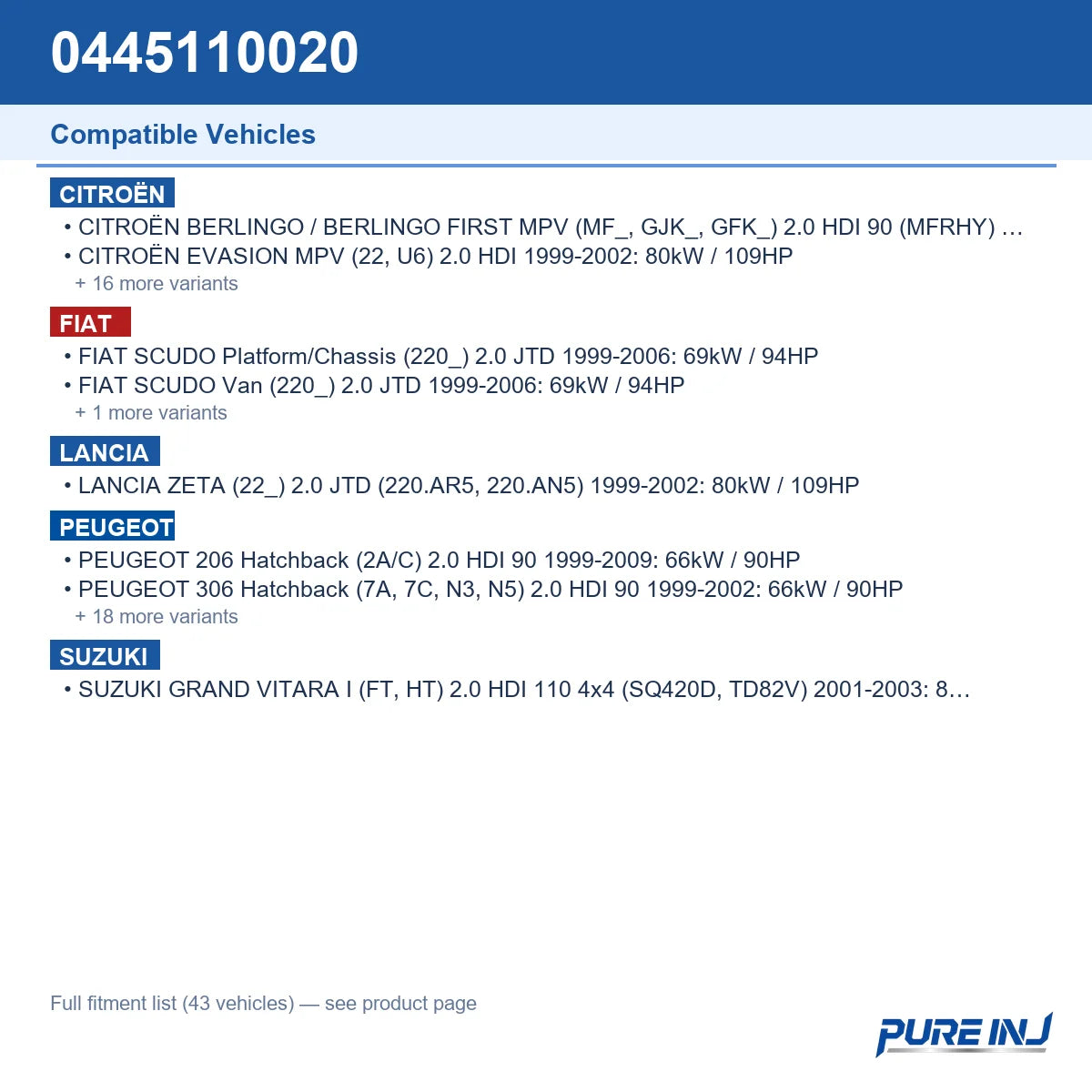 0445110020

Compatible Vehicles

CITROËN

• CITROËN BERLINGO / BERLINGO FIRST MPV (MF_, GJK_, GFK_) 2.0 HDI 90 (MFRHY) …
• CITROËN EVASION MPV (22, U6) 2.0 HDI 1999-2002: 80kW / 109HP
+ 16 more variants

FIAT

• FIAT SCUDO Platform/Chassis (220_) 2.0 JTD 1999-2006: 69kW / 94HP
• FIAT SCUDO Van (220_) 2.0 JTD 1999-2006: 69kW / 94HP
+ 1 more variants

LANCIA

• LANCIA ZETA (22_) 2.0 JTD (220.AR5, 220.AN5) 1999-2002: 80kW / 109HP

PEUGEOT

• PEUGEOT 206 Hatchback (2A/C) 2.0 HDI 90 1999-2009: 66kW / 90HP
• PEUGEOT 306 Hatchback (7A, 7C, N3, N5) 2.0 HDI 90 1999-2002: 66kW / 90HP
+ 18 more variants

SUZUKI

• SUZUKI GRAND VITARA I (FT, HT) 2.0 HDI 110 4x4 (SQ420D, TD82V) 2001-2003: 8…

Full fitment list (43 vehicles) — see product page

PURE INJ